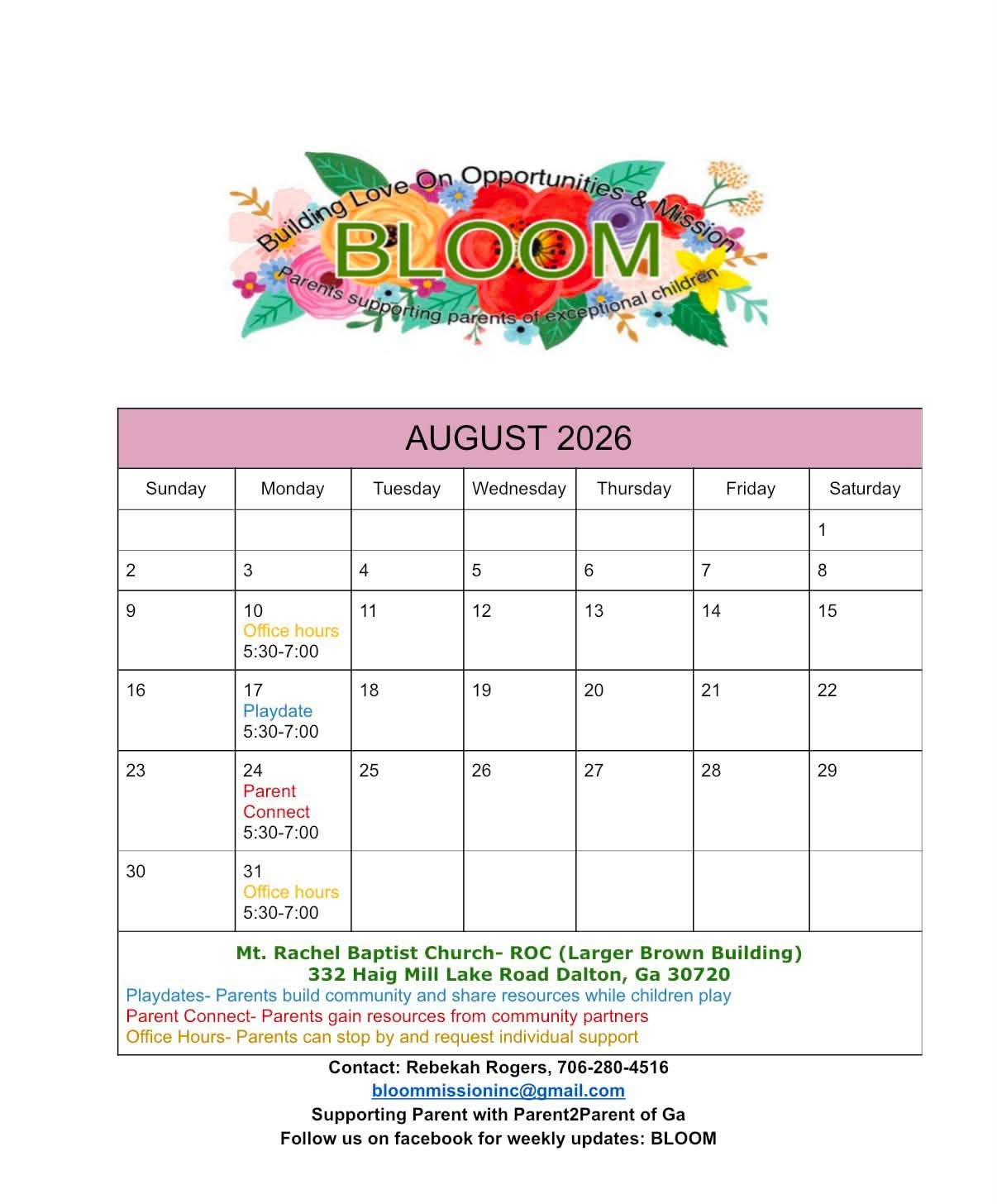 Building Love On Opportunities & Mission
BLOOM
Parents supporting parents of exceptional children

AUGUST 2026

| Sunday | Monday | Tuesday | Wednesday | Thursday | Friday | Saturday |
|---|---|---|---|---|---|---|
| | | | | | | 1 |
| 2 | 3 | 4 | 5 | 6 | 7 | 8 |
| 9 | 10 Office hours 5:30-7:00 | 11 | 12 | 13 | 14 | 15 |
| 16 | 17 Playdate 5:30-7:00 | 18 | 19 | 20 | 21 | 22 |
| 23 | 24 Parent Connect 5:30-7:00 | 25 | 26 | 27 | 28 | 29 |
| 30 | 31 Office hours 5:30-7:00 | | | | | |

Mt. Rachel Baptist Church- ROC (Larger Brown Building)
332 Haig Mill Lake Road Dalton, Ga 30720
Playdates- Parents build community and share resources while children play
Parent Connect- Parents gain resources from community partners
Office Hours- Parents can stop by and request individual support

Contact: Rebekah Rogers, 706-280-4516
bloommissioninc@gmail.com
Supporting Parent with Parent2Parent of Ga
Follow us on facebook for weekly updates: BLOOM